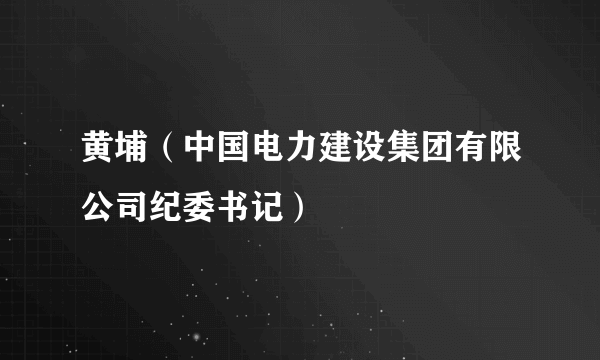 黄埔（中国电力建设集团有限公司纪委书记）